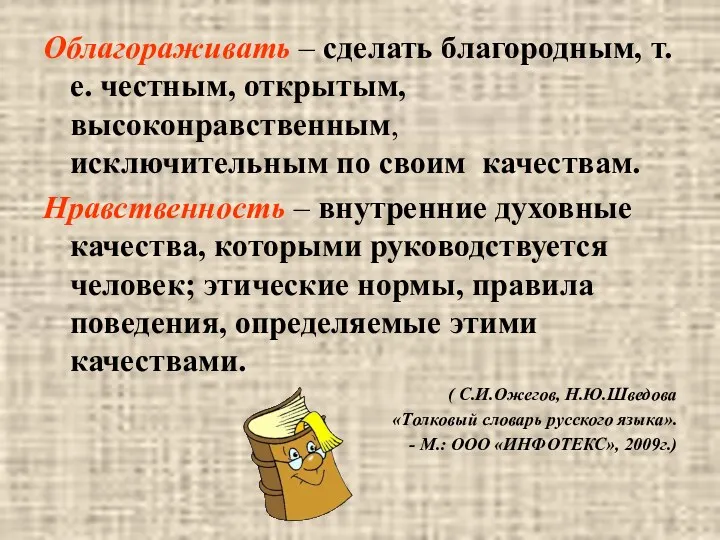 Облагораживать – сделать благородным, т. е. честным, открытым, высоконравственным, исключительным по своим качествам.

Нравственность – внутренние духовные качества, которыми руководствуется человек; этические нормы, правила поведения, определяемые этими качествами.

( С.И.Ожегов, Н.Ю.Шведова
«Толковый словарь русского языка».
- М.: ООО «ИНФОТЕКС», 2009г.)